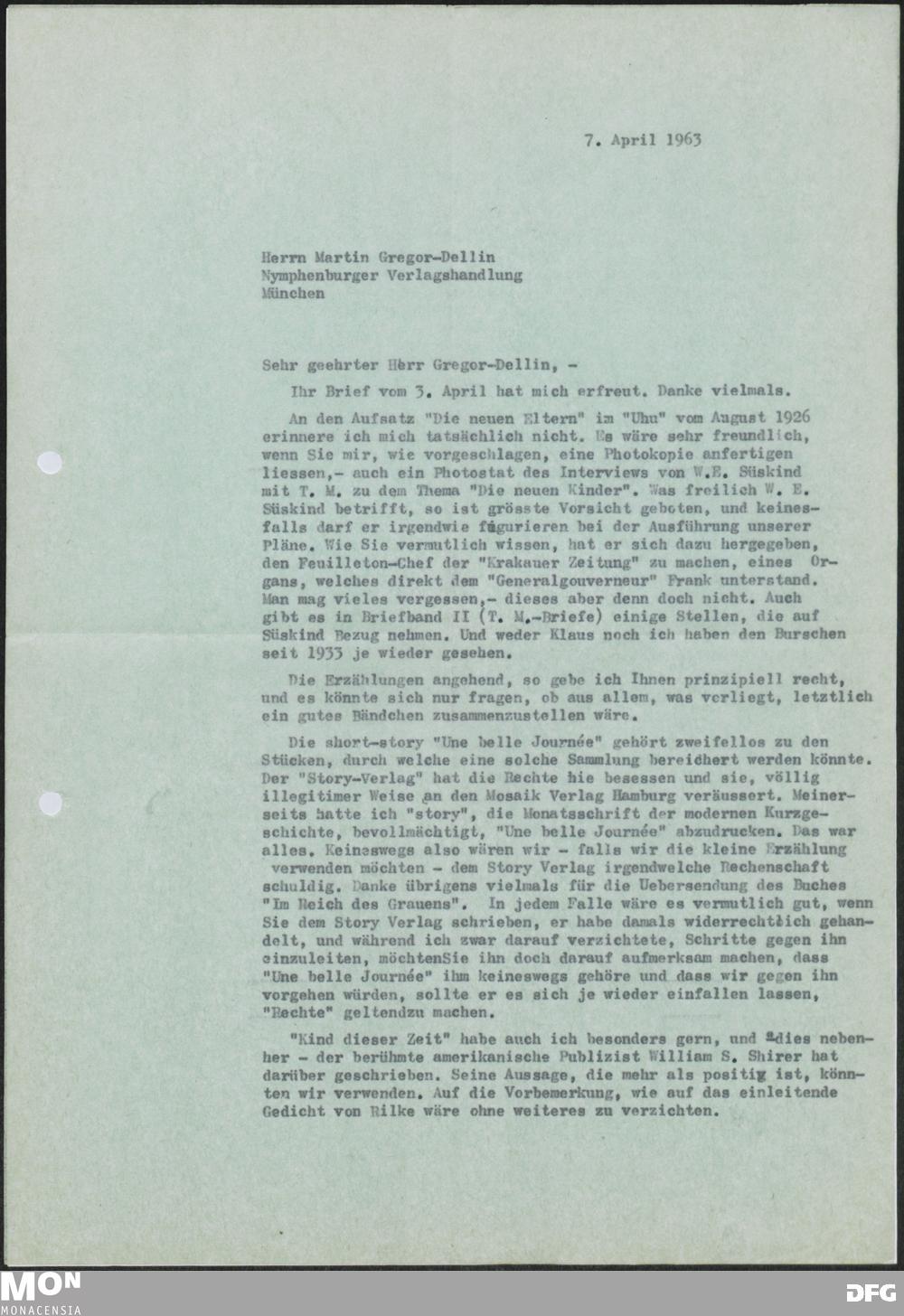 7. April 1963

Herrn Martin Gregor-Dellin
Nymphenburger Verlagshandlung
München

Sehr geehrter Herr Gregor-Dellin, -

Ihr Brief vom 3. April hat mich erfreut. Danke vielmals.

An den Aufsatz "Die neuen Eltern" im "Uhu" vom August 1926 erinnere ich mich tatsächlich nicht. Es wäre sehr freundlich, wenn Sie mir, wie vorgeschlagen, eine Photokopie anfertigen liessen,- auch ein Photostat des Interviews von W.E. Süskind mit T. M. zu dem Thema "Die neuen Kinder". Was freilich W. E. Süskind betrifft, so ist grösste Vorsicht geboten, und keinesfalls darf er irgendwie figurieren bei der Ausführung unserer Pläne. Wie Sie vermutlich wissen, hat er sich dazu hergegeben, den Feuilleton-Chef der "Krakauer Zeitung" zu machen, eines Organs, welches direkt dem "Generalgouverneur" Frank unterstand. Man mag vieles vergessen,- dieses aber denn doch nicht. Auch gibt es in Briefband II (T. M.-Briefe) einige Stellen, die auf Süskind Bezug nehmen. Und weder Klaus noch ich haben den Burschen seit 1933 je wieder gesehen.

Die Erzählungen angehend, so gebe ich Ihnen prinzipiell recht, und es könnte sich nur fragen, ob aus allem, was vorliegt, letztlich ein gutes Bändchen zusammenzustellen wäre.

Die short-story "Une belle Journée" gehört zweifellos zu den Stücken, durch welche eine solche Sammlung bereichert werden könnte. Der "Story-Verlag" hat die Rechte nie besessen und sie, völlig illegitimer Weise an den Mosaik Verlag Hamburg veräussert. Meinerseits hatte ich "story", die Monatsschrift der modernen Kurzgeschichte, bevollmächtigt, "Une belle Journée" abzudrucken. Das war alles. Keineswegs also wären wir - falls wir die kleine Erzählung verwenden möchten - dem Story Verlag irgendwelche Rechenschaft schuldig. Danke übrigens vielmals für die Uebersendung des Buches "Im Reich des Grauens". In jedem Falle wäre es vermutlich gut, wenn Sie dem Story Verlag schrieben, er habe damals widerrechtlich gehandelt, und während ich zwar darauf verzichtete, Schritte gegen ihn einzuleiten, möchtenSie ihn doch darauf aufmerksam machen, dass "Une belle Journée" ihm keineswegs gehöre und dass wir gegen ihn vorgehen würden, sollte er es sich je wieder einfallen lassen, "Rechte" geltendzu machen.

"Kind dieser Zeit" habe auch ich besonders gern, und -dies nebenher - der berühmte amerikanische Publizist William S. Shirer hat darüber geschrieben. Seine Aussage, die mehr als positiv ist, könnten wir verwenden. Auf die Vorbemerkung, wie auf das einleitende Gedicht von Rilke wäre ohne weiteres zu verzichten.

MON
MONACENSIA
DFG